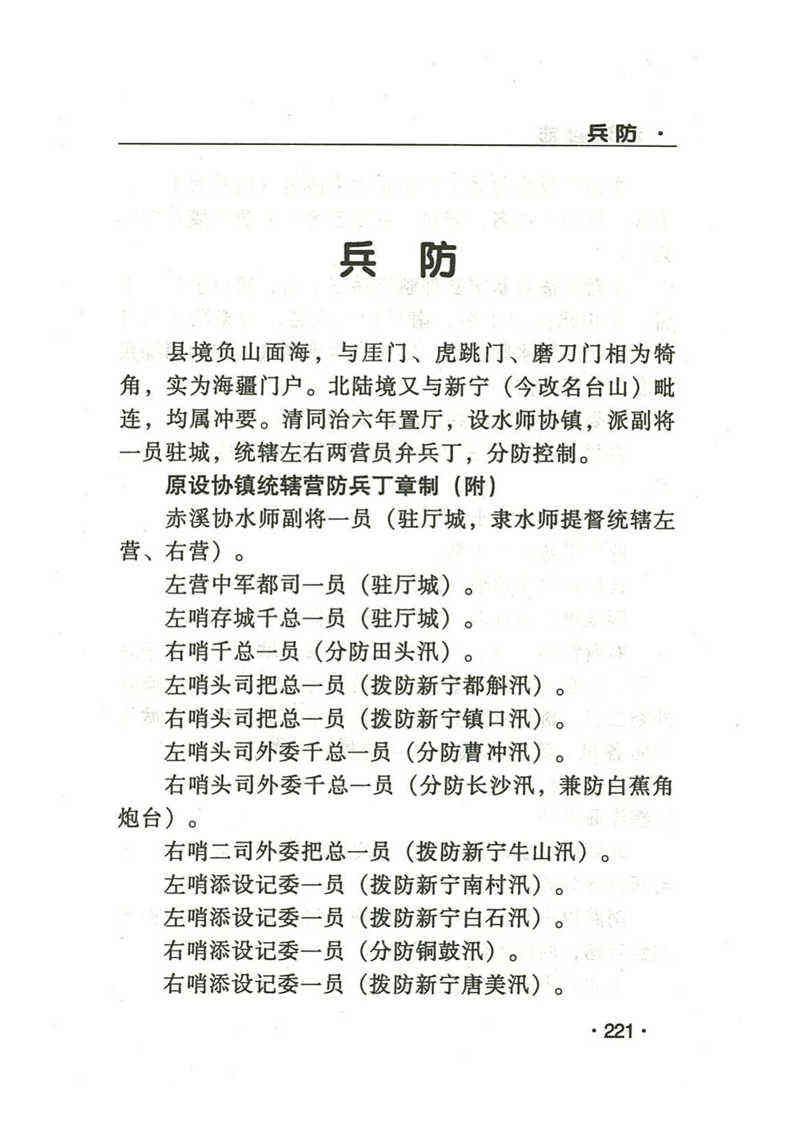 兵防 ·

兵　防

县境负山面海，与厓门、虎跳门、磨刀门相为犄角，实为海疆门户。北陆境又与新宁（今改名台山）毗连，均属冲要。清同治六年置厅，设水师协镇，派副将一员驻城，统辖左右两营员弁兵丁，分防控制。

原设协镇统辖营防兵丁章制（附）

赤溪协水师副将一员（驻厅城，隶水师提督统辖左营、右营）。

左营中军都司一员（驻厅城）。

左哨存城千总一员（驻厅城）。

右哨千总一员（分防田头汛）。

左哨头司把总一员（拨防新宁都斛汛）。

右哨头司把总一员（拨防新宁镇口汛）。

左哨头司外委千总一员（分防曹冲汛）。

右哨头司外委千总一员（分防长沙汛，兼防白蕉角炮台）。

右哨二司外委把总一员（拨防新宁牛山汛）。

左哨添设记委一员（拨防新宁南村汛）。

左哨添设记委一员（拨防新宁白石汛）。

右哨添设记委一员（分防铜鼓汛）。

右哨添设记委一员（拨防新宁唐美汛）。

· 221 ·